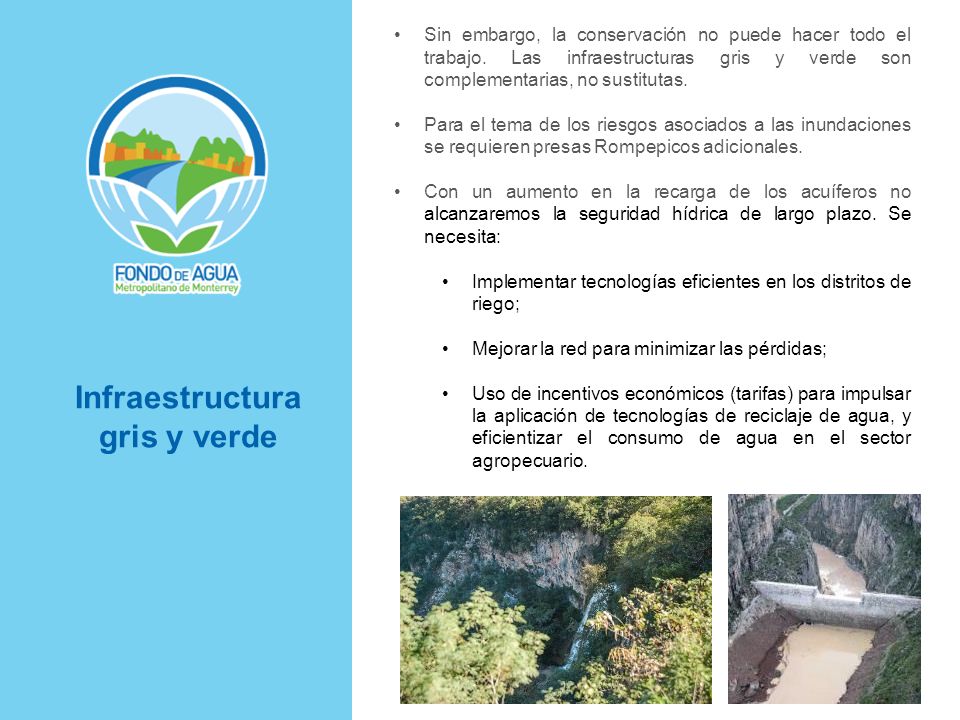 FONDO DE AGUA
Metropolitano de Monterrey

Infraestructura gris y verde

• Sin embargo, la conservación no puede hacer todo el trabajo. Las infraestructuras gris y verde son complementarias, no sustitutas.

• Para el tema de los riesgos asociados a las inundaciones se requieren presas Rompepicos adicionales.

• Con un aumento en la recarga de los acuíferos no alcanzaremos la seguridad hídrica de largo plazo. Se necesita:

• Implementar tecnologías eficientes en los distritos de riego;

• Mejorar la red para minimizar las pérdidas;

• Uso de incentivos económicos (tarifas) para impulsar la aplicación de tecnologías de reciclaje de agua, y eficientizar el consumo de agua en el sector agropecuario.